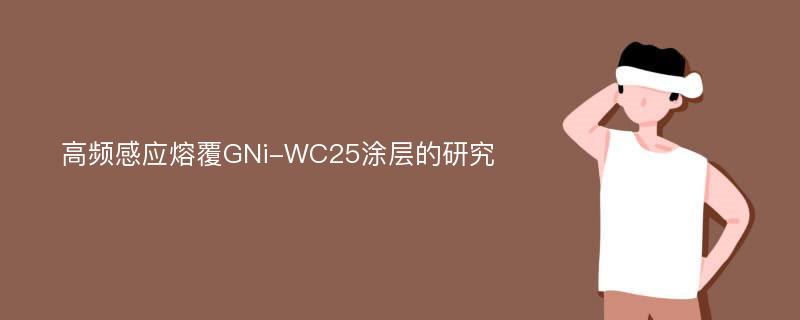 高频感应熔覆GNi-WC25涂层的研究